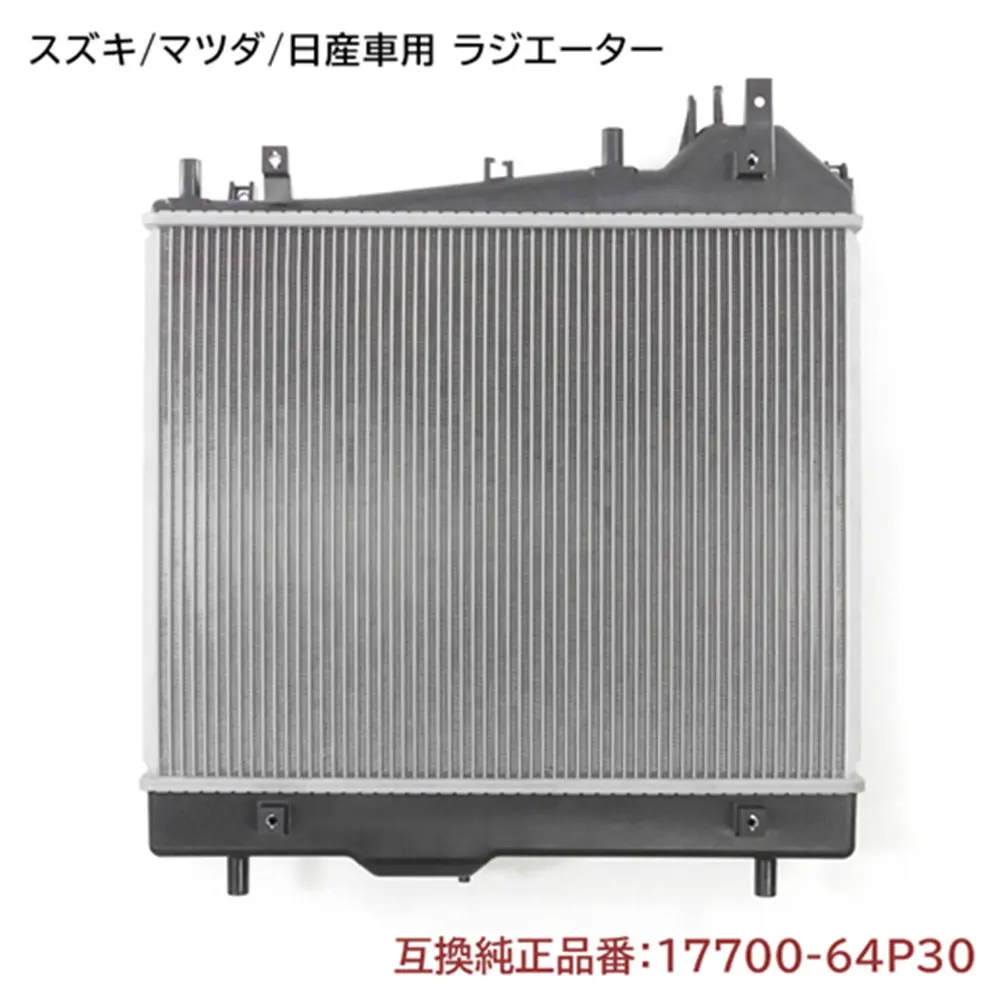 スズキ/マツダ/日産車用 ラジエーター

互換純正品番:17700-64P30